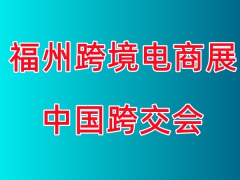 福州跨境电商展

中国跨交会